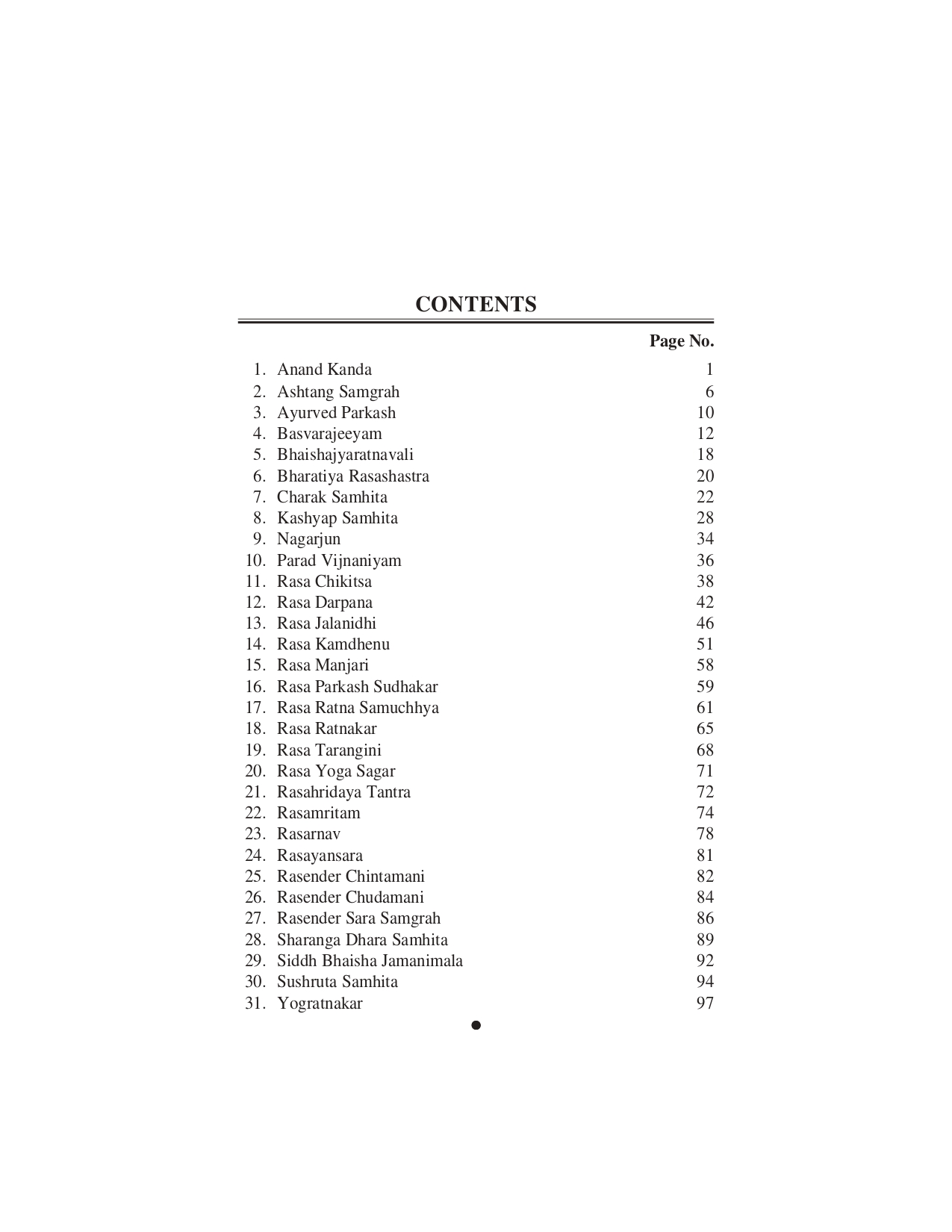 CONTENTS

Page No.

1. Anand Kanda 1
2. Ashtang Samgrah 6
3. Ayurved Parkash 10
4. Basvarajeeyam 12
5. Bhaishajyaratnavali 18
6. Bharatiya Rasashastra 20
7. Charak Samhita 22
8. Kashyap Samhita 28
9. Nagarjun 34
10. Parad Vijnaniyam 36
11. Rasa Chikitsa 38
12. Rasa Darpana 42
13. Rasa Jalanidhi 46
14. Rasa Kamdhenu 51
15. Rasa Manjari 58
16. Rasa Parkash Sudhakar 59
17. Rasa Ratna Samuchhya 61
18. Rasa Ratnakar 65
19. Rasa Tarangini 68
20. Rasa Yoga Sagar 71
21. Rasahridaya Tantra 72
22. Rasamritam 74
23. Rasarnav 78
24. Rasayansara 81
25. Rasender Chintamani 82
26. Rasender Chudamani 84
27. Rasender Sara Samgrah 86
28. Sharanga Dhara Samhita 89
29. Siddh Bhaisha Jamanimala 92
30. Sushruta Samhita 94
31. Yogratnakar 97